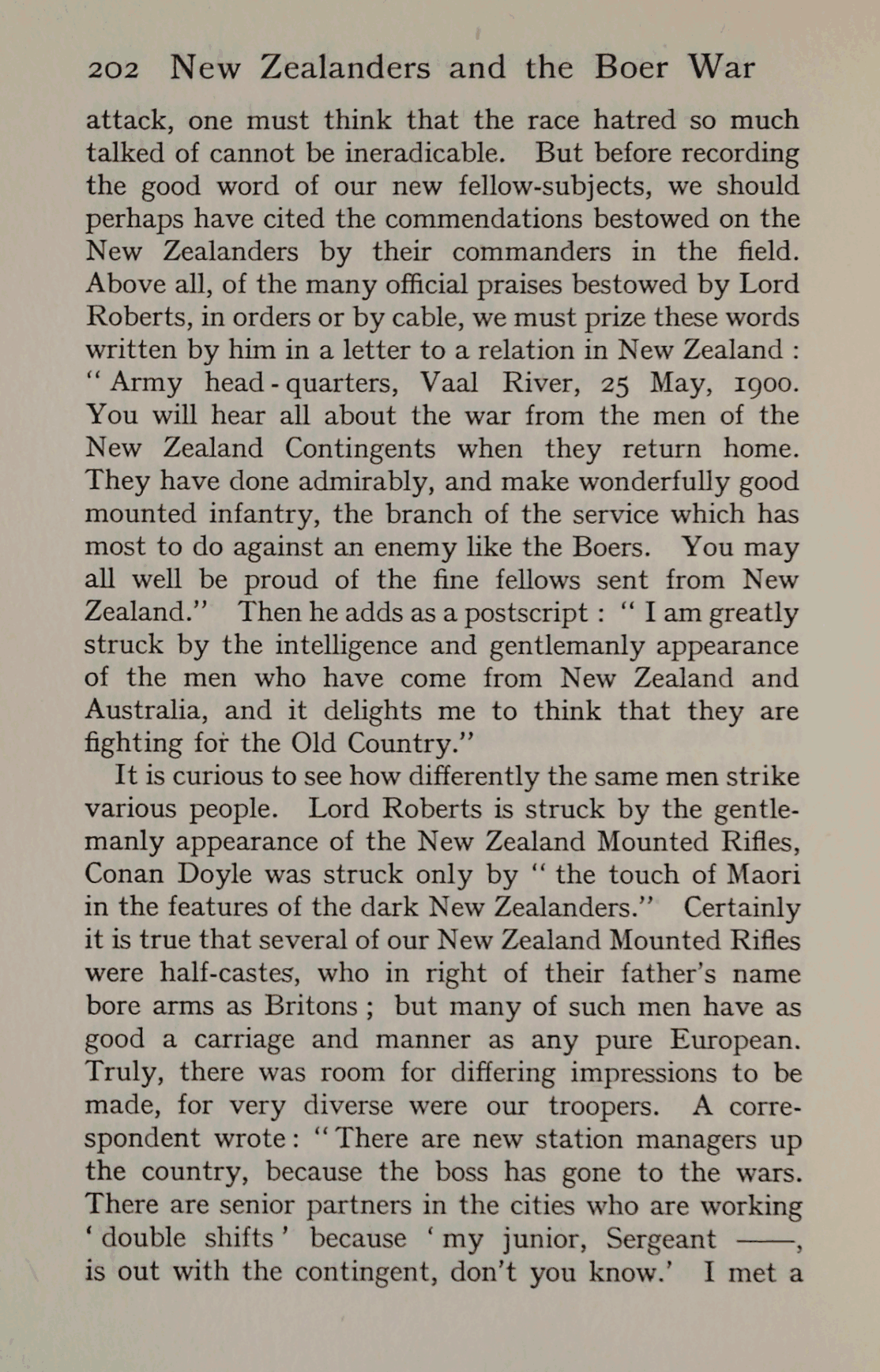 202 New Zealanders and the Boer War

attack, one must think that the race hatred so much talked of cannot be ineradicable. But before recording the good word of our new fellow-subjects, we should perhaps have cited the commendations bestowed on the New Zealanders by their commanders in the field. Above all, of the many official praises bestowed by Lord Roberts, in orders or by cable, we must prize these words written by him in a letter to a relation in New Zealand : "Army head-quarters, Vaal River, 25 May, 1900. You will hear all about the war from the men of the New Zealand Contingents when they return home. They have done admirably, and make wonderfully good mounted infantry, the branch of the service which has most to do against an enemy like the Boers. You may all well be proud of the fine fellows sent from New Zealand." Then he adds as a postscript : "I am greatly struck by the intelligence and gentlemanly appearance of the men who have come from New Zealand and Australia, and it delights me to think that they are fighting for the Old Country."

It is curious to see how differently the same men strike various people. Lord Roberts is struck by the gentlemanly appearance of the New Zealand Mounted Rifles, Conan Doyle was struck only by "the touch of Maori in the features of the dark New Zealanders." Certainly it is true that several of our New Zealand Mounted Rifles were half-castes, who in right of their father's name bore arms as Britons ; but many of such men have as good a carriage and manner as any pure European. Truly, there was room for differing impressions to be made, for very diverse were our troopers. A correspondent wrote : "There are new station managers up the country, because the boss has gone to the wars. There are senior partners in the cities who are working 'double shifts' because 'my junior, Sergeant ——, is out with the contingent, don't you know.' I met a